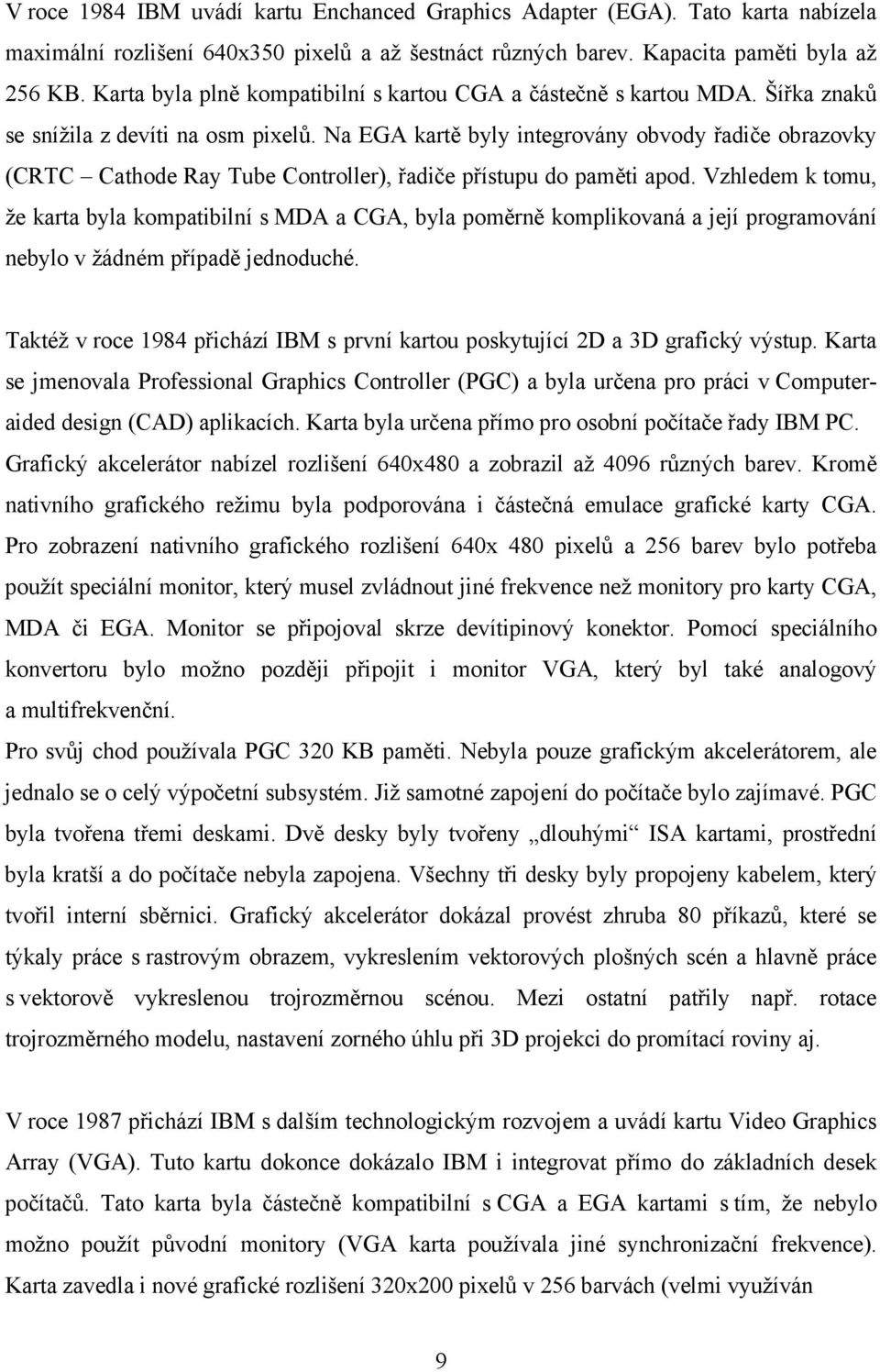 V roce 1984 IBM uvádí kartu Enchanced Graphics Adapter (EGA). Tato karta nabízela maximální rozlišení 640x350 pixelů a až šestnáct různých barev. Kapacita paměti byla až 256 KB. Karta byla plně kompatibilní s kartou CGA a částečně s kartou MDA. Šířka znaků se snížila z devíti na osm pixelů. Na EGA kartě byly integrovány obvody řadiče obrazovky (CRTC – Cathode Ray Tube Controller), řadiče přístupu do paměti apod. Vzhledem k tomu, že karta byla kompatibilní s MDA a CGA, byla poměrně komplikovaná a její programování nebylo v žádném případě jednoduché.

Taktéž v roce 1984 přichází IBM s první kartou poskytující 2D a 3D grafický výstup. Karta se jmenovala Professional Graphics Controller (PGC) a byla určena pro práci v Computer-aided design (CAD) aplikacích. Karta byla určena přímo pro osobní počítače řady IBM PC. Grafický akcelerátor nabízel rozlišení 640x480 a zobrazil až 4096 různých barev. Kromě nativního grafického režimu byla podporována i částečná emulace grafické karty CGA. Pro zobrazení nativního grafického rozlišení 640x 480 pixelů a 256 barev bylo potřeba použít speciální monitor, který musel zvládnout jiné frekvence než monitory pro karty CGA, MDA či EGA. Monitor se připojoval skrze devítipinový konektor. Pomocí speciálního konvertoru bylo možno později připojit i monitor VGA, který byl také analogový a multifrekvenční.
Pro svůj chod používala PGC 320 KB paměti. Nebyla pouze grafickým akcelerátorem, ale jednalo se o celý výpočetní subsystém. Již samotné zapojení do počítače bylo zajímavé. PGC byla tvořena třemi deskami. Dvě desky byly tvořeny „dlouhými“ ISA kartami, prostřední byla kratší a do počítače nebyla zapojena. Všechny tři desky byly propojeny kabelem, který tvořil interní sběrnici. Grafický akcelerátor dokázal provést zhruba 80 příkazů, které se týkaly práce s rastrovým obrazem, vykreslením vektorových plošných scén a hlavně práce s vektorově vykreslenou trojrozměrnou scénou. Mezi ostatní patřily např. rotace trojrozměrného modelu, nastavení zorného úhlu při 3D projekci do promítací roviny aj.

V roce 1987 přichází IBM s dalším technologickým rozvojem a uvádí kartu Video Graphics Array (VGA). Tuto kartu dokonce dokázalo IBM i integrovat přímo do základních desek počítačů. Tato karta byla částečně kompatibilní s CGA a EGA kartami s tím, že nebylo možno použít původní monitory (VGA karta používala jiné synchronizační frekvence). Karta zavedla i nové grafické rozlišení 320x200 pixelů v 256 barvách (velmi využíván

9